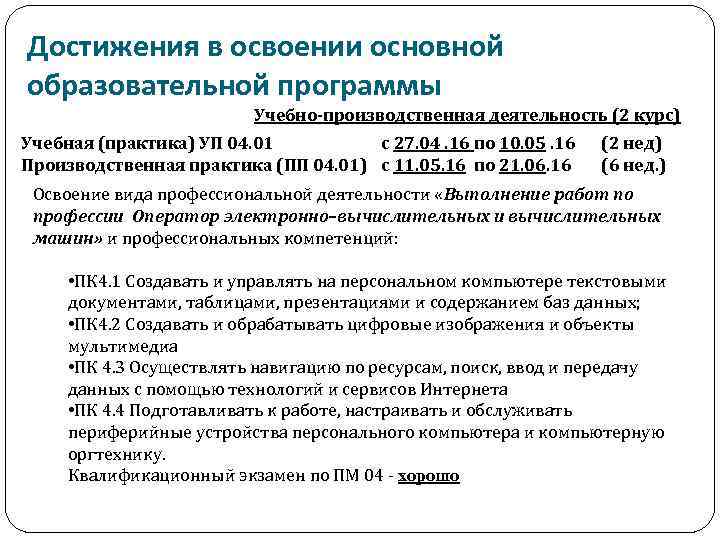 Достижения в освоении основной образовательной программы

Учебно-производственная деятельность (2 курс)

Учебная (практика) УП 04.01 с 27.04 .16 по 10.05 .16 (2 нед)
Производственная практика (ПП 04.01) с 11.05.16 по 21.06.16 (6 нед.)

Освоение вида профессиональной деятельности «Выполнение работ по профессии Оператор электронно–вычислительных и вычислительных машин» и профессиональных компетенций:

•ПК4.1 Создавать и управлять на персональном компьютере текстовыми документами, таблицами, презентациями и содержанием баз данных;
•ПК4.2 Создавать и обрабатывать цифровые изображения и объекты мультимедиа
•ПК 4.3 Осуществлять навигацию по ресурсам, поиск, ввод и передачу данных с помощью технологий и сервисов Интернета
•ПК 4.4 Подготавливать к работе, настраивать и обслуживать периферийные устройства персонального компьютера и компьютерную оргтехнику.
Квалификационный экзамен по ПМ 04 - хорошо